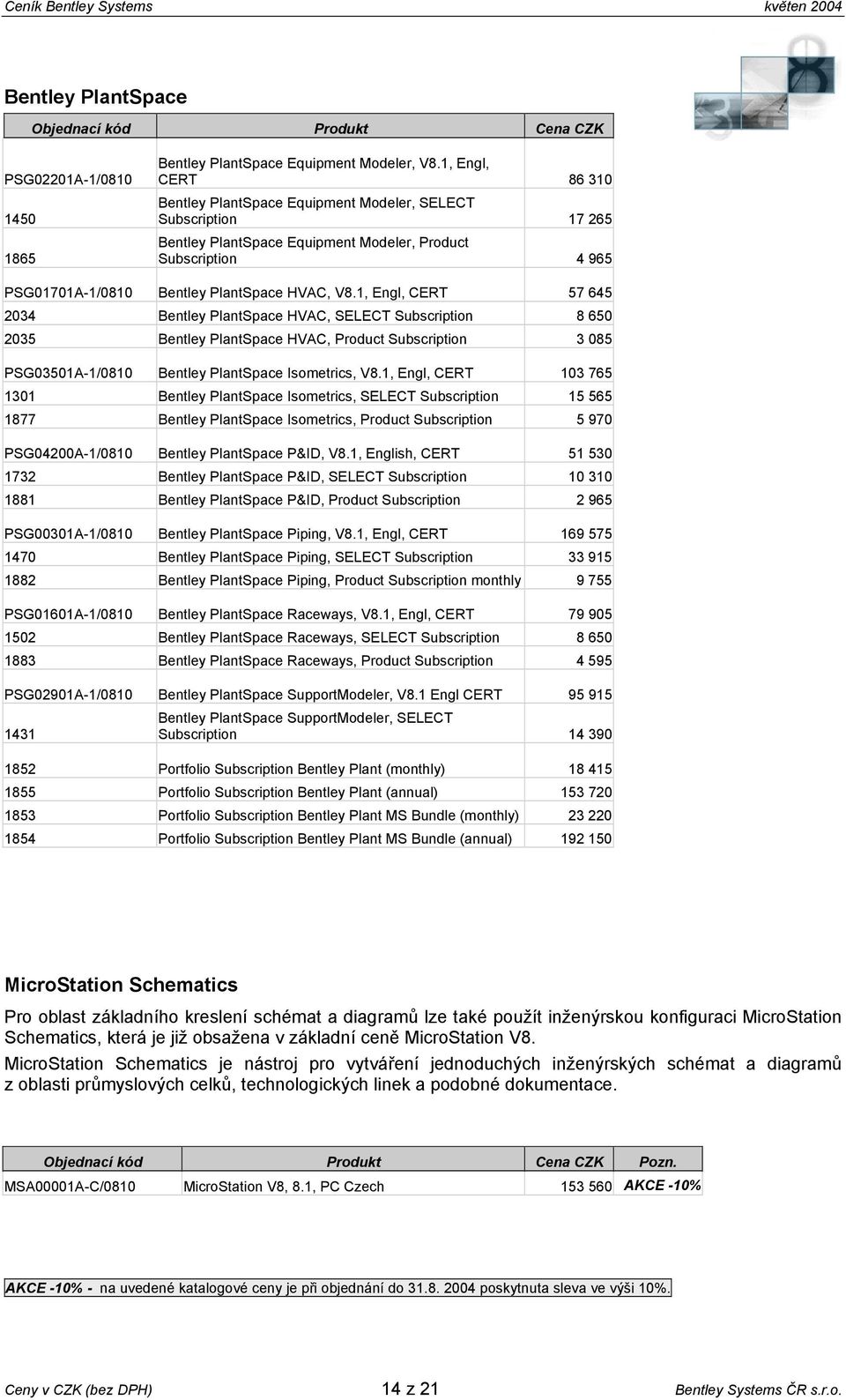 Ceník Bentley Systems květen 2004

Bentley PlantSpace

| Objednací kód | Produkt | Cena CZK |
|---|---|---|
| PSG02201A-1/0810 | Bentley PlantSpace Equipment Modeler, V8.1, Engl, CERT | 86 310 |
| 1450 | Bentley PlantSpace Equipment Modeler, SELECT Subscription | 17 265 |
| 1865 | Bentley PlantSpace Equipment Modeler, Product Subscription | 4 965 |
| PSG01701A-1/0810 | Bentley PlantSpace HVAC, V8.1, Engl, CERT | 57 645 |
| 2034 | Bentley PlantSpace HVAC, SELECT Subscription | 8 650 |
| 2035 | Bentley PlantSpace HVAC, Product Subscription | 3 085 |
| PSG03501A-1/0810 | Bentley PlantSpace Isometrics, V8.1, Engl, CERT | 103 765 |
| 1301 | Bentley PlantSpace Isometrics, SELECT Subscription | 15 565 |
| 1877 | Bentley PlantSpace Isometrics, Product Subscription | 5 970 |
| PSG04200A-1/0810 | Bentley PlantSpace P&ID, V8.1, English, CERT | 51 530 |
| 1732 | Bentley PlantSpace P&ID, SELECT Subscription | 10 310 |
| 1881 | Bentley PlantSpace P&ID, Product Subscription | 2 965 |
| PSG00301A-1/0810 | Bentley PlantSpace Piping, V8.1, Engl, CERT | 169 575 |
| 1470 | Bentley PlantSpace Piping, SELECT Subscription | 33 915 |
| 1882 | Bentley PlantSpace Piping, Product Subscription monthly | 9 755 |
| PSG01601A-1/0810 | Bentley PlantSpace Raceways, V8.1, Engl, CERT | 79 905 |
| 1502 | Bentley PlantSpace Raceways, SELECT Subscription | 8 650 |
| 1883 | Bentley PlantSpace Raceways, Product Subscription | 4 595 |
| PSG02901A-1/0810 | Bentley PlantSpace SupportModeler, V8.1 Engl CERT | 95 915 |
| 1431 | Bentley PlantSpace SupportModeler, SELECT Subscription | 14 390 |
| 1852 | Portfolio Subscription Bentley Plant (monthly) | 18 415 |
| 1855 | Portfolio Subscription Bentley Plant (annual) | 153 720 |
| 1853 | Portfolio Subscription Bentley Plant MS Bundle (monthly) | 23 220 |
| 1854 | Portfolio Subscription Bentley Plant MS Bundle (annual) | 192 150 |

MicroStation Schematics

Pro oblast základního kreslení schémat a diagramů lze také použít inženýrskou konfiguraci MicroStation Schematics, která je již obsažena v základní ceně MicroStation V8.

MicroStation Schematics je nástroj pro vytváření jednoduchých inženýrských schémat a diagramů z oblasti průmyslových celků, technologických linek a podobné dokumentace.

| Objednací kód | Produkt | Cena CZK | Pozn. |
|---|---|---|---|
| MSA00001A-C/0810 | MicroStation V8, 8.1, PC Czech | 153 560 | AKCE -10% |

AKCE -10% - na uvedené katalogové ceny je při objednání do 31.8. 2004 poskytnuta sleva ve výši 10%.

Ceny v CZK (bez DPH) 14 z 21 Bentley Systems ČR s.r.o.